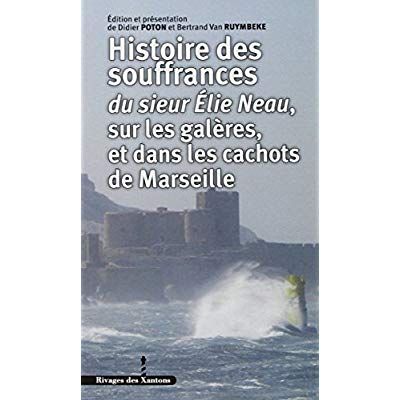 Édition et présentation
de Didier POTON et Bertrand Van RUYMBEKE

Histoire des souffrances du sieur Élie Neau, sur les galères, et dans les cachots de Marseille

Rivages des Xantons